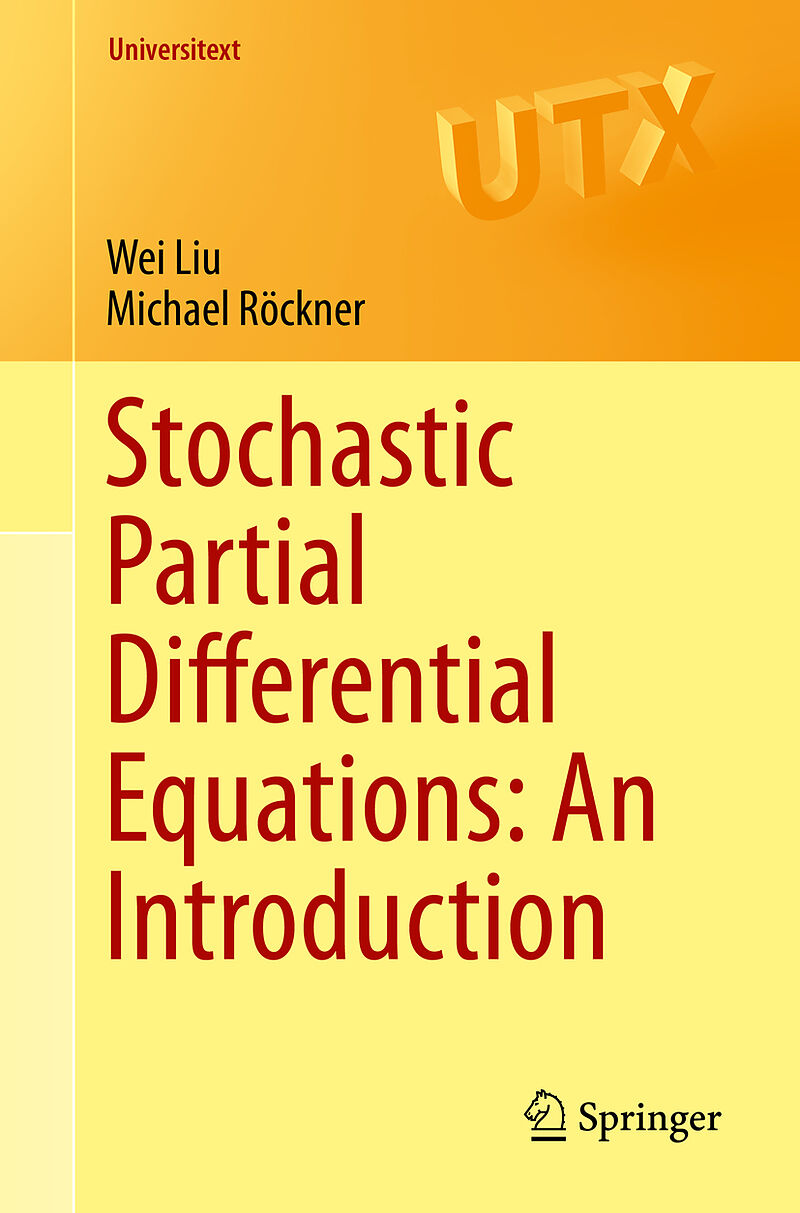 Universitext

UTX

Wei Liu
Michael Röckner

Stochastic Partial Differential Equations: An Introduction

Springer